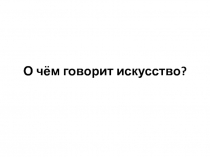 О чём говорит искусство?